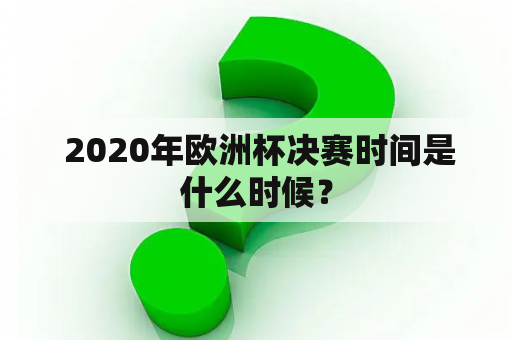 2020年欧洲杯决赛时间是什么时候？